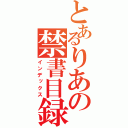 とあるりあの
禁書目録
インデックス